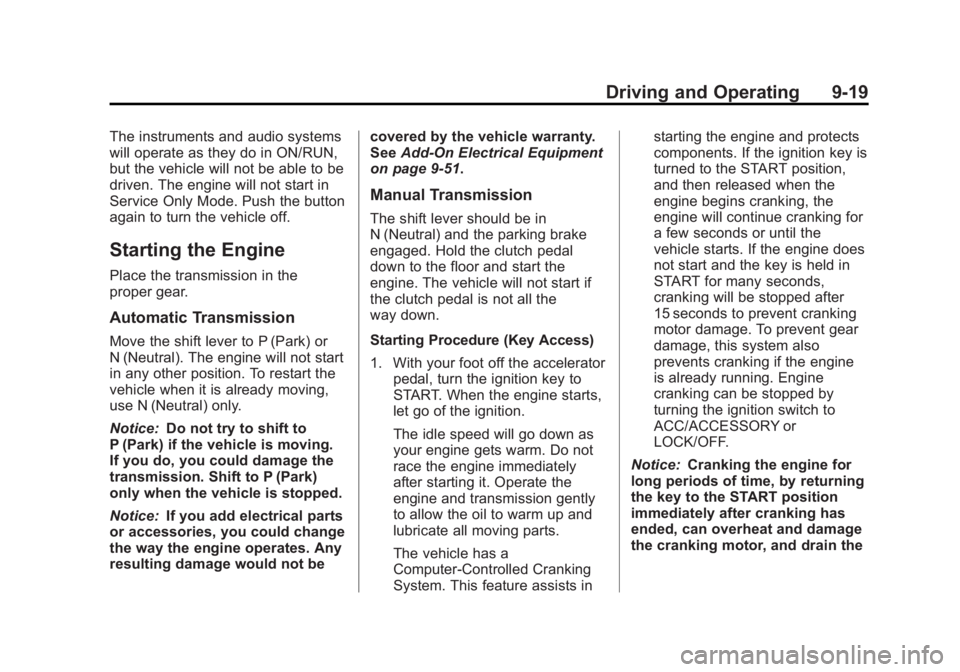 Driving and Operating 9-19

The instruments and audio systems will operate as they do in ON/RUN, but the vehicle will not be able to be driven. The engine will not start in Service Only Mode. Push the button again to turn the vehicle off.

Starting the Engine

Place the transmission in the proper gear.

Automatic Transmission

Move the shift lever to P (Park) or N (Neutral). The engine will not start in any other position. To restart the vehicle when it is already moving, use N (Neutral) only.

Notice: Do not try to shift to P (Park) if the vehicle is moving. If you do, you could damage the transmission. Shift to P (Park) only when the vehicle is stopped.

Notice: If you add electrical parts or accessories, you could change the way the engine operates. Any resulting damage would not be covered by the vehicle warranty. See Add-On Electrical Equipment on page 9-51.

Manual Transmission

The shift lever should be in N (Neutral) and the parking brake engaged. Hold the clutch pedal down to the floor and start the engine. The vehicle will not start if the clutch pedal is not all the way down.

Starting Procedure (Key Access)

1. With your foot off the accelerator pedal, turn the ignition key to START. When the engine starts, let go of the ignition.

The idle speed will go down as your engine gets warm. Do not race the engine immediately after starting it. Operate the engine and transmission gently to allow the oil to warm up and lubricate all moving parts.

The vehicle has a Computer-Controlled Cranking System. This feature assists in starting the engine and protects components. If the ignition key is turned to the START position, and then released when the engine begins cranking, the engine will continue cranking for a few seconds or until the vehicle starts. If the engine does not start and the key is held in START for many seconds, cranking will be stopped after 15 seconds to prevent cranking motor damage. To prevent gear damage, this system also prevents cranking if the engine is already running. Engine cranking can be stopped by turning the ignition switch to ACC/ACCESSORY or LOCK/OFF.

Notice: Cranking the engine for long periods of time, by returning the key to the START position immediately after cranking has ended, can overheat and damage the cranking motor, and drain the

carmanualsonline.info